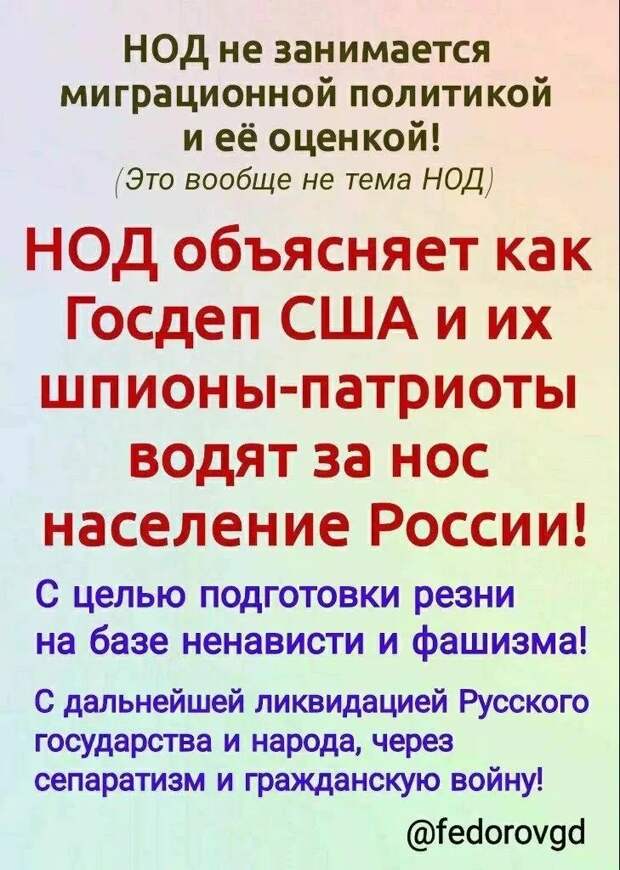 НОД не занимается миграционной политикой и её оценкой!

(Это вообще не тема НОД)

НОД объясняет как Госдеп США и их шпионы-патриоты водят за нос население России!

С целью подготовки резни на базе ненависти и фашизма!

С дальнейшей ликвидацией Русского государства и народа, через сепаратизм и гражданскую войну!

@fedorovgd